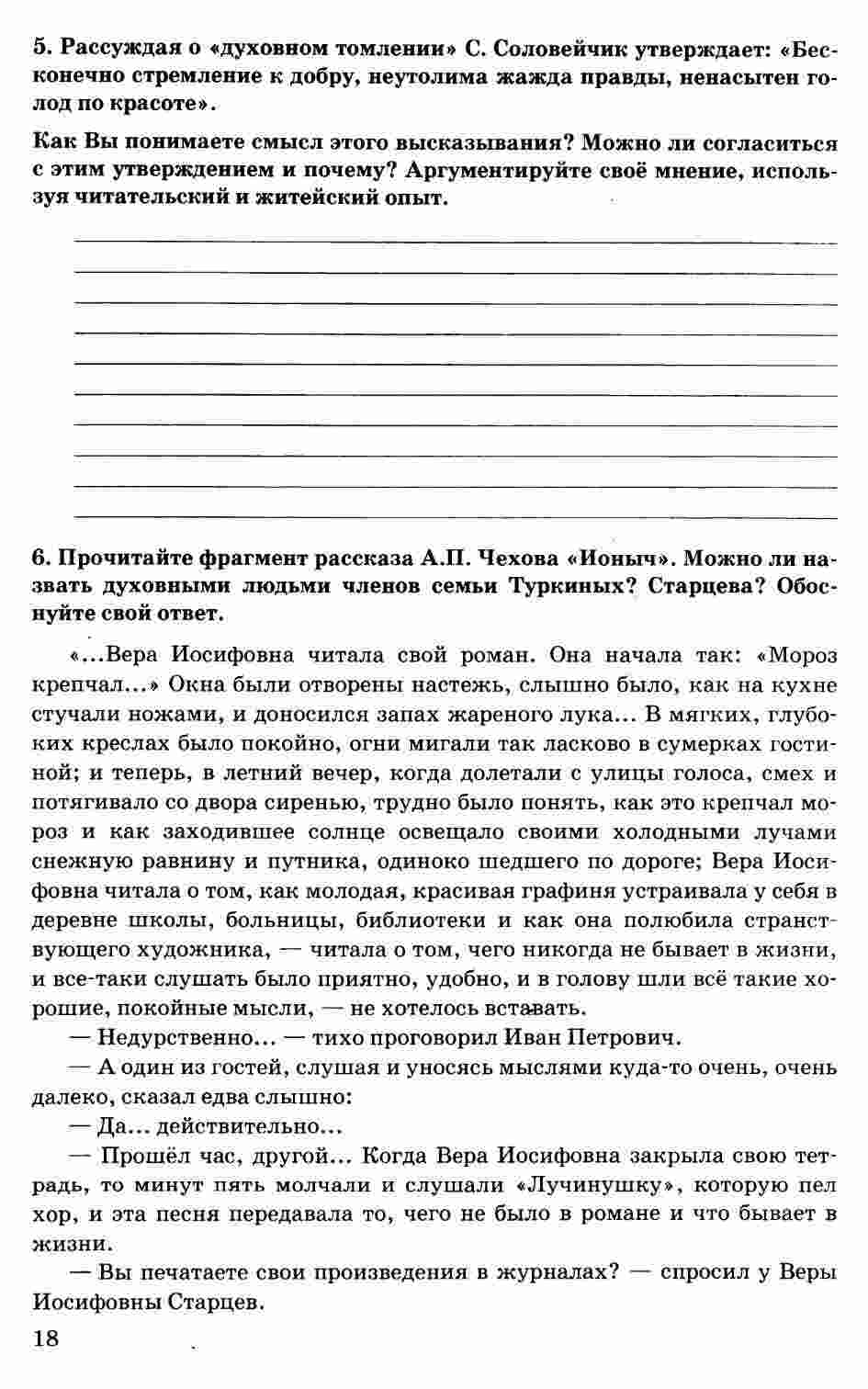 5. Рассуждая о «духовном томлении» С. Соловейчик утверждает: «Бесконечно стремление к добру, неутолима жажда правды, ненасытен голод по красоте».

Как Вы понимаете смысл этого высказывания? Можно ли согласиться с этим утверждением и почему? Аргументируйте своё мнение, используя читательский и житейский опыт.

6. Прочитайте фрагмент рассказа А.П. Чехова «Ионыч». Можно ли назвать духовными людьми членов семьи Туркиных? Старцева? Обоснуйте свой ответ.

«...Вера Иосифовна читала свой роман. Она начала так: «Мороз крепчал...» Окна были отворены настежь, слышно было, как на кухне стучали ножами, и доносился запах жареного лука... В мягких, глубоких креслах было покойно, огни мигали так ласково в сумерках гостиной; и теперь, в летний вечер, когда долетали с улицы голоса, смех и потягивало со двора сиренью, трудно было понять, как это крепчал мороз и как заходившее солнце освещало своими холодными лучами снежную равнину и путника, одиноко шедшего по дороге; Вера Иосифовна читала о том, как молодая, красивая графиня устраивала у себя в деревне школы, больницы, библиотеки и как она полюбила странствующего художника, — читала о том, чего никогда не бывает в жизни, и все-таки слушать было приятно, удобно, и в голову шли всё такие хорошие, покойные мысли, — не хотелось вставать.

— Недурственно... — тихо проговорил Иван Петрович.

— А один из гостей, слушая и уносясь мыслями куда-то очень, очень далеко, сказал едва слышно:

— Да... действительно...

— Прошёл час, другой... Когда Вера Иосифовна закрыла свою тетрадь, то минут пять молчали и слушали «Лучинушку», которую пел хор, и эта песня передавала то, чего не было в романе и что бывает в жизни.

— Вы печатаете свои произведения в журналах? — спросил у Веры Иосифовны Старцев.

18